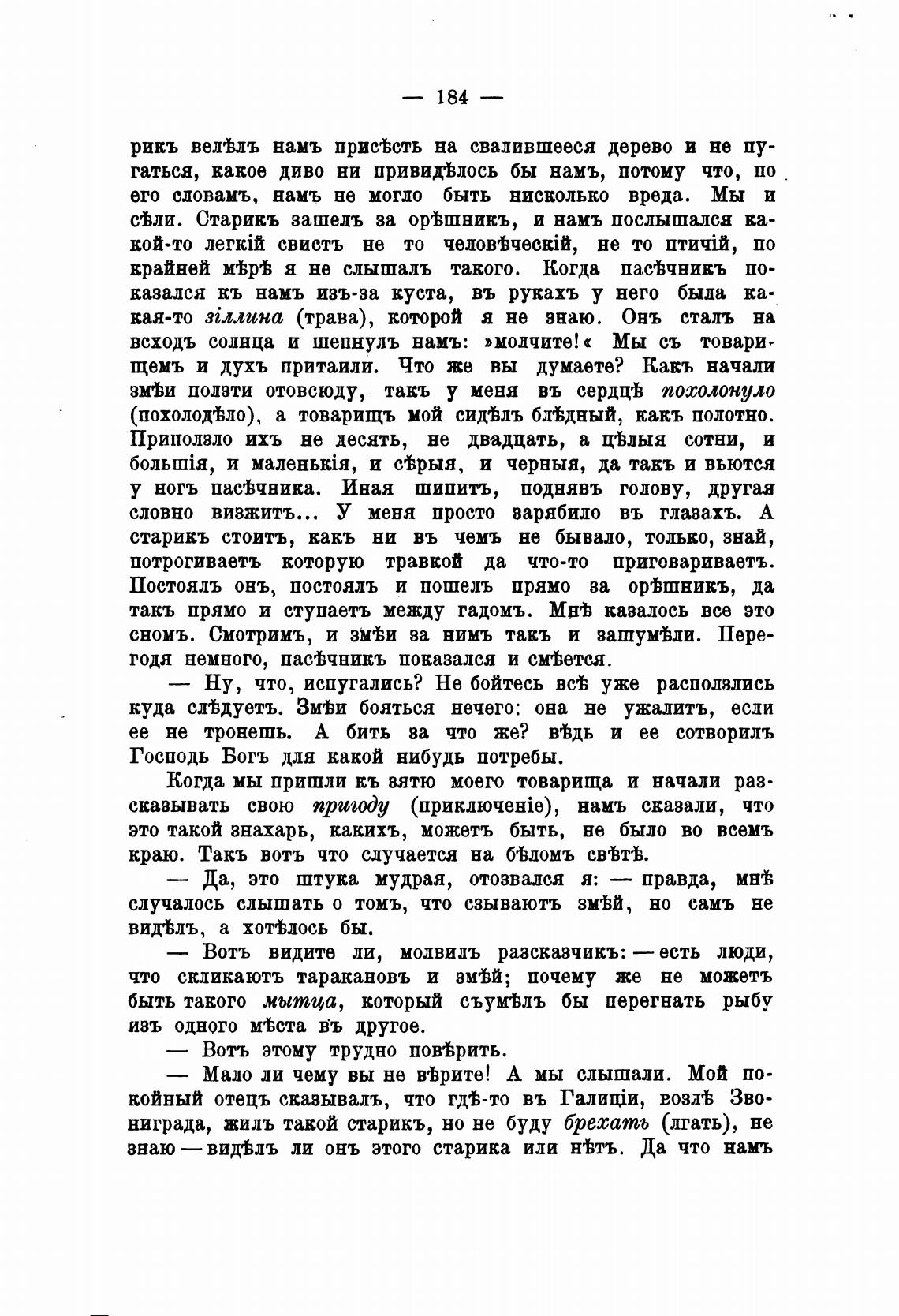 — 184 —

рикъ велѣлъ намъ присѣсть на свалившееся дерево и не пугаться, какое диво ни привидѣлось бы намъ, потому что, по его словамъ, намъ не могло быть нисколько вреда. Мы и сѣли. Старикъ зашелъ за орѣшникъ, и намъ послышался какой-то легкій свистъ не то человѣческій, не то птичій, по крайней мѣрѣ я не слышалъ такого. Когда пасѣчникъ показался къ намъ изъ-за куста, въ рукахъ у него была какая-то зіллина (трава), которой я не знаю. Онъ сталъ на всходъ солнца и шепнулъ намъ: »молчите!« Мы съ товарищемъ и духъ притаили. Что же вы думаете? Какъ начали змѣи ползти отовсюду, такъ у меня въ сердцѣ похолонуло (похолодѣло), а товарищъ мой сидѣлъ блѣдный, какъ полотно. Приползло ихъ не десять, не двадцать, а цѣлыя сотни, и большія, и маленькія, и сѣрыя, и черныя, да такъ и вьются у ногъ пасѣчника. Иная шипитъ, поднявъ голову, другая словно визжитъ... У меня просто зарябило въ глазахъ. А старикъ стоитъ, какъ ни въ чемъ не бывало, только, знай, потрогиваетъ которую травкой да что-то приговариваетъ. Постоялъ онъ, постоялъ и пошелъ прямо за орѣшникъ, да такъ прямо и ступаетъ между гадомъ. Мнѣ казалось все это сномъ. Смотримъ, и змѣи за нимъ такъ и зашумѣли. Перегодя немного, пасѣчникъ показался и смѣется.

— Ну, что, испугались? Не бойтесь всѣ уже расползлись куда слѣдуетъ. Змѣи бояться нечего: она не ужалитъ, если ее не тронешь. А бить за что же? вѣдь и ее сотворилъ Господь Богъ для какой нибудь потребы.

Когда мы пришли къ зятю моего товарища и начали разсказывать свою пригоду (приключеніе), намъ сказали, что это такой знахарь, какихъ, можетъ быть, не было во всемъ краю. Такъ вотъ что случается на бѣломъ свѣтѣ.

— Да, это штука мудрая, отозвался я: — правда, мнѣ случалось слышать о томъ, что сзываютъ змѣй, но самъ не видѣлъ, а хотѣлось бы.

— Вотъ видите ли, молвилъ разсказчикъ: — есть люди, что скликаютъ таракановъ и змѣй; почему же не можетъ быть такого мытца, который съумѣлъ бы перегнать рыбу изъ одного мѣста въ другое.

— Вотъ этому трудно повѣрить.

— Мало ли чему вы не вѣрите! А мы слышали. Мой покойный отецъ сказывалъ, что гдѣ-то въ Галиціи, возлѣ Звониграда, жилъ такой старикъ, но не буду брехать (лгать), не знаю — видѣлъ ли онъ этого старика или нѣтъ. Да что намъ